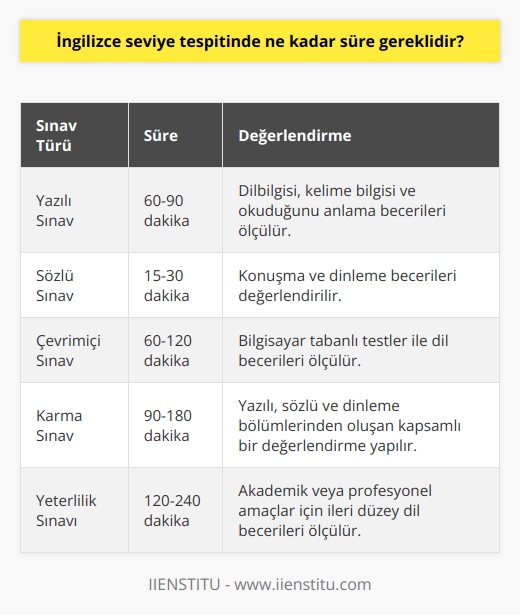 İngilizce seviye tespitinde ne kadar süre gereklidir?

| Sınav Türü | Süre | Değerlendirme |
|---|---|---|
| Yazılı Sınav | 60-90 dakika | Dilbilgisi, kelime bilgisi ve okuduğunu anlama becerileri ölçülür. |
| Sözlü Sınav | 15-30 dakika | Konuşma ve dinleme becerileri değerlendirilir. |
| Çevrimiçi Sınav | 60-120 dakika | Bilgisayar tabanlı testler ile dil becerileri ölçülür. |
| Karma Sınav | 90-180 dakika | Yazılı, sözlü ve dinleme bölümlerinden oluşan kapsamlı bir değerlendirme yapılır. |
| Yeterlilik Sınavı | 120-240 dakika | Akademik veya profesyonel amaçlar için ileri düzey dil becerileri ölçülür. |

IIENSTITU - www.iienstitu.com